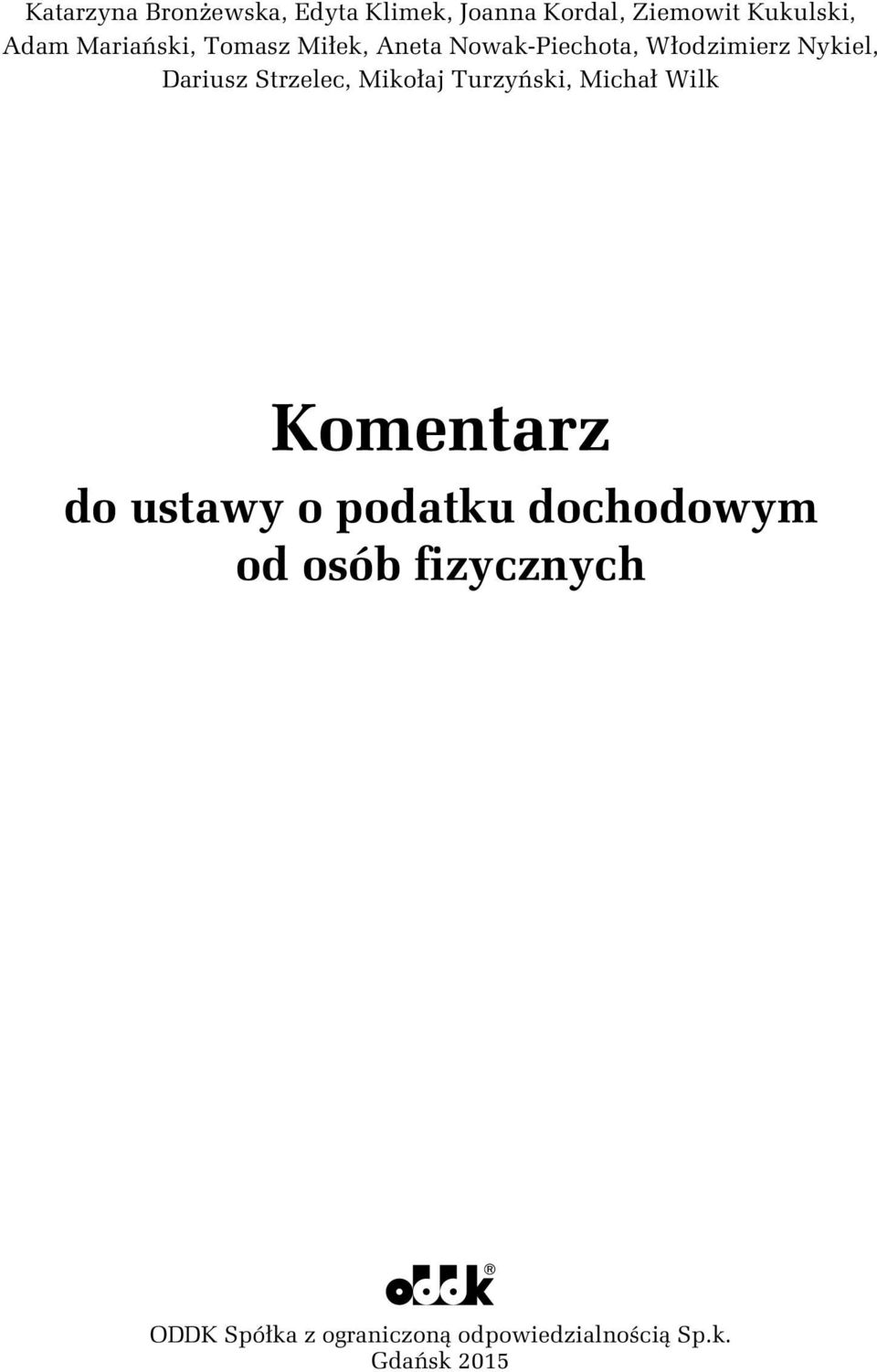 Katarzyna Bronżewska, Edyta Klimek, Joanna Kordal, Ziemowit Kukulski, Adam Mariański, Tomasz Miłek, Aneta Nowak-Piechota, Włodzimierz Nykiel, Dariusz Strzelec, Mikołaj Turzyński, Michał Wilk

Komentarz
do ustawy o podatku dochodowym od osób fizycznych

oddk®

ODDK Spółka z ograniczoną odpowiedzialnością Sp.k.
Gdańsk 2015